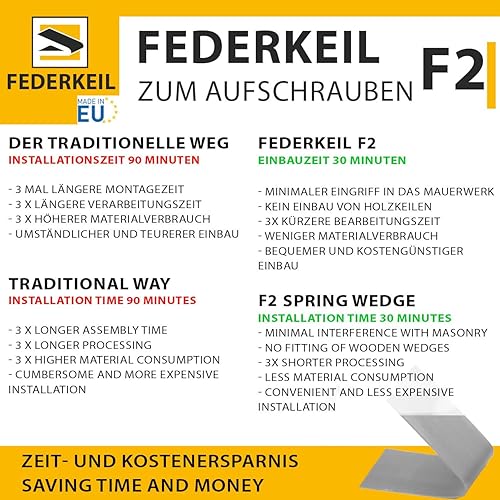 FEDERKEIL

MADE IN EU

FEDERKEIL

ZUM AUFSCHRAUBEN

F2

DER TRADITIONELLE WEG
INSTALLATIONSZEIT 90 MINUTEN

- 3 MAL LÄNGERE MONTAGEZEIT
- 3 X LÄNGERE VERARBEITUNGSZEIT
- 3 X HÖHERER MATERIALVERBRAUCH
- UMSTÄNDLICHER UND TEURERER EINBAU

TRADITIONAL WAY
INSTALLATION TIME 90 MINUTES

- 3 X LONGER ASSEMBLY TIME
- 3 X LONGER PROCESSING
- 3 X HIGHER MATERIAL CONSUMPTION
- CUMBERSOME AND MORE EXPENSIVE INSTALLATION

FEDERKEIL F2
EINBAUZEIT 30 MINUTEN

- MINIMALER EINGRIFF IN DAS MAUERWERK
- KEIN EINBAU VON HOLZKEILEN
- 3X KÜRZERE BEARBEITUNGSZEIT
- WENIGER MATERIALVERBRAUCH
- BEQUEMER UND KOSTENGÜNSTIGER EINBAU

F2 SPRING WEDGE
INSTALLATION TIME 30 MINUTES
- MINIMAL INTERFERENCE WITH MASONRY
- NO FITTING OF WOODEN WEDGES
- 3X SHORTER PROCESSING
- LESS MATERIAL CONSUMPTION
- CONVENIENT AND LESS EXPENSIVE INSTALLATION

ZEIT- UND KOSTENERSPARNIS
SAVING TIME AND MONEY